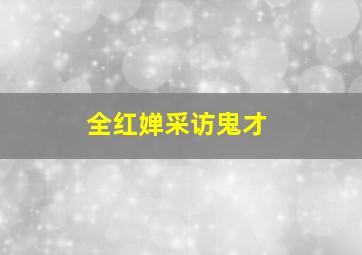 全红婵采访鬼才